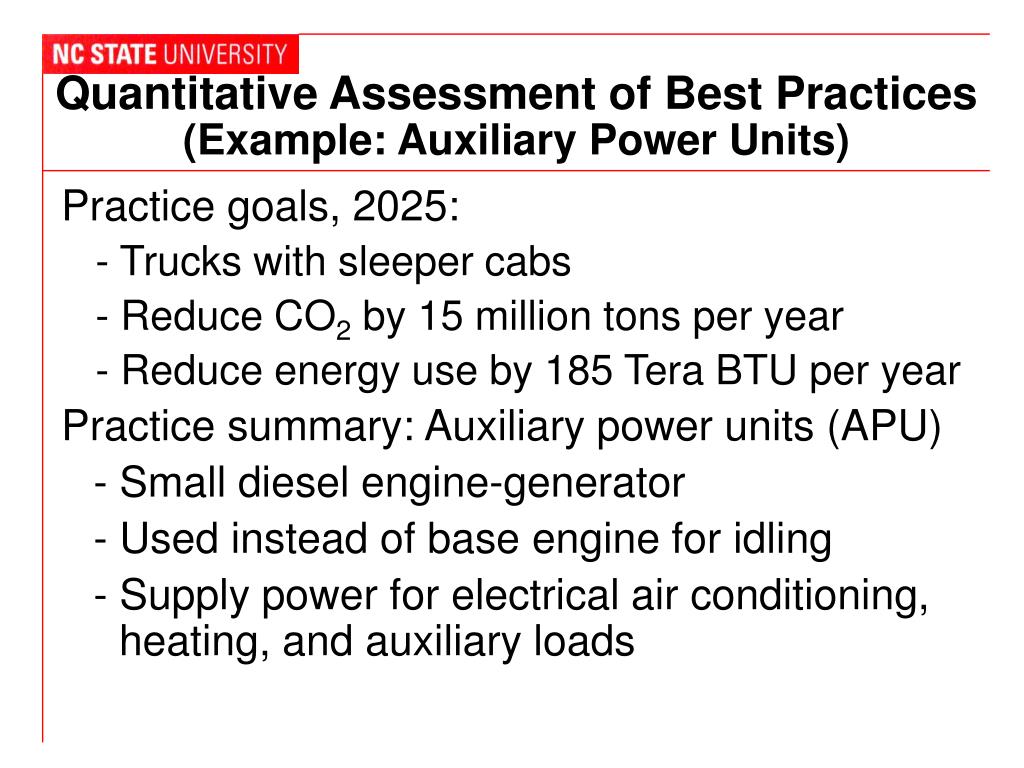 NC STATE UNIVERSITY

Quantitative Assessment of Best Practices
(Example: Auxiliary Power Units)

Practice goals, 2025:
- Trucks with sleeper cabs
- Reduce $CO_2$ by 15 million tons per year
- Reduce energy use by 185 Tera BTU per year
Practice summary: Auxiliary power units (APU)
- Small diesel engine-generator
- Used instead of base engine for idling
- Supply power for electrical air conditioning, heating, and auxiliary loads